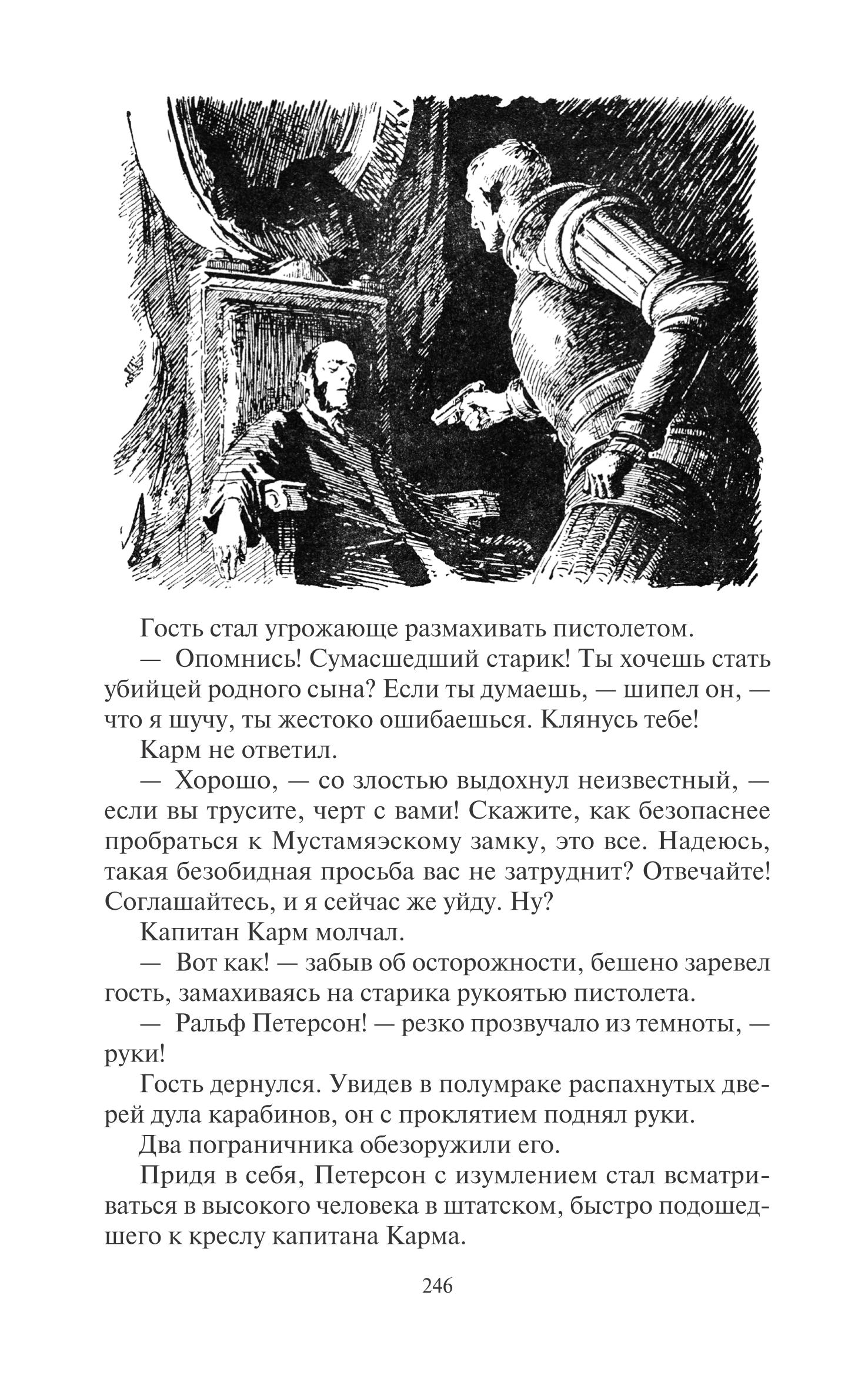 Гость стал угрожающе размахивать пистолетом.

— Опомнись! Сумасшедший старик! Ты хочешь стать убийцей родного сына? Если ты думаешь, — шипел он, — что я шучу, ты жестоко ошибаешься. Клянусь тебе!

Карм не ответил.

— Хорошо, — со злостью выдохнул неизвестный, — если вы трусите, черт с вами! Скажите, как безопаснее пробраться к Мустамяэскому замку, это все. Надеюсь, такая безобидная просьба вас не затруднит? Отвечайте! Соглашайтесь, и я сейчас же уйду. Ну?

Капитан Карм молчал.

— Вот как! — забыв об осторожности, бешено заревел гость, замахиваясь на старика рукоятью пистолета.

— Ральф Петерсон! — резко прозвучало из темноты, — руки!

Гость дернулся. Увидев в полумраке распахнутых дверей дула карабинов, он с проклятием поднял руки.

Два пограничника обезоружили его.

Придя в себя, Петерсон с изумлением стал всматриваться в высокого человека в штатском, быстро подошедшего к креслу капитана Карма.

246